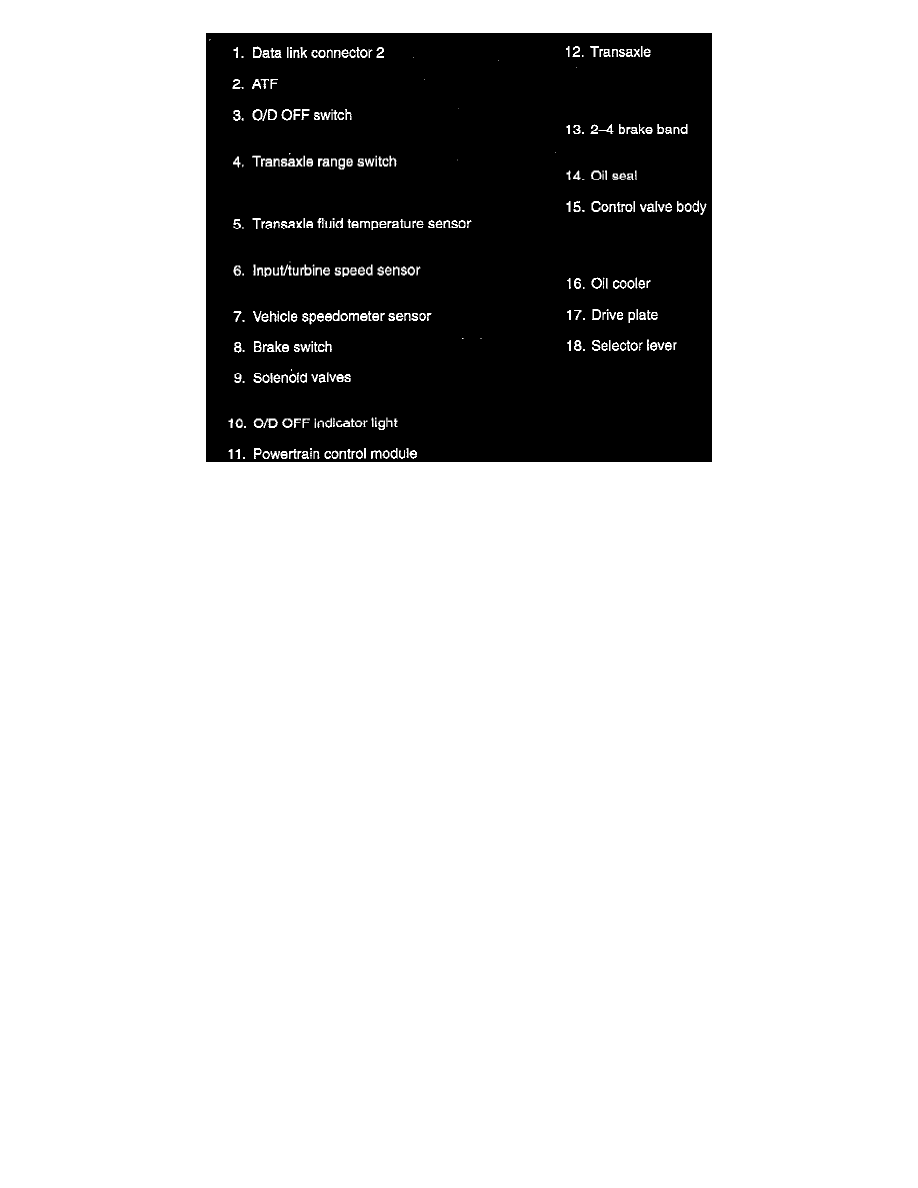 1. Data link connector 2

2. ATF

3. O/D OFF switch

4. Transaxle range switch

5. Transaxle fluid temperature sensor

6. Input/turbine speed sensor

7. Vehicle speedometer sensor

8. Brake switch

9. Solenoid valves

10. O/D OFF indicator light

11. Powertrain control module

12. Transaxle

13. 2–4 brake band

14. Oil seal

15. Control valve body

16. Oil cooler

17. Drive plate

18. Selector lever